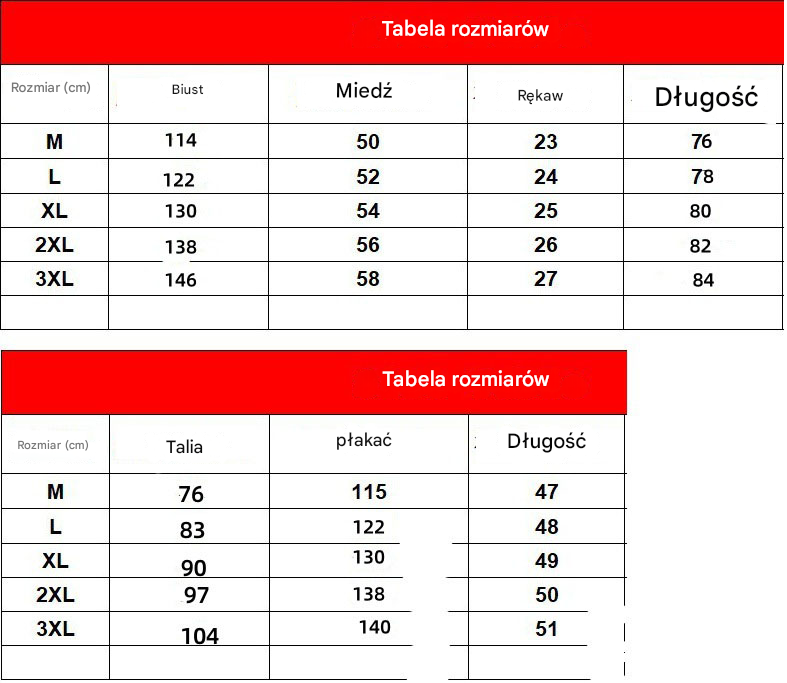 Tabela rozmiarów

| Rozmiar (cm) | Biust | Miedź | Rękaw | Długość |
|---|---|---|---|---|
| M | 114 | 50 | 23 | 76 |
| L | 122 | 52 | 24 | 78 |
| XL | 130 | 54 | 25 | 80 |
| 2XL | 138 | 56 | 26 | 82 |
| 3XL | 146 | 58 | 27 | 84 |
| | | | | |

Tabela rozmiarów

| Rozmiar (cm) | Talia | płakać | Długość |
|---|---|---|---|
| M | 76 | 115 | 47 |
| L | 83 | 122 | 48 |
| XL | 90 | 130 | 49 |
| 2XL | 97 | 138 | 50 |
| 3XL | 104 | 140 | 51 |
| | | | |